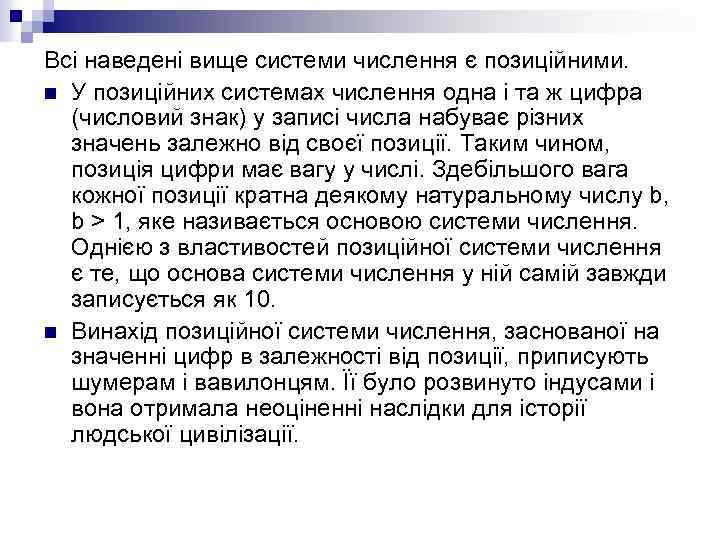 Всі наведені вище системи числення є позиційними.

• У позиційних системах числення одна і та ж цифра (числовий знак) у записі числа набуває різних значень залежно від своєї позиції. Таким чином, позиція цифри має вагу у числі. Здебільшого вага кожної позиції кратна деякому натуральному числу b, b > 1, яке називається основою системи числення. Однією з властивостей позиційної системи числення є те, що основа системи числення у ній самій завжди записується як 10.

• Винахід позиційної системи числення, заснованої на значенні цифр в залежності від позиції, приписують шумерам і вавилонцям. Її було розвинуто індусами і вона отримала неоціненні наслідки для історії людської цивілізації.